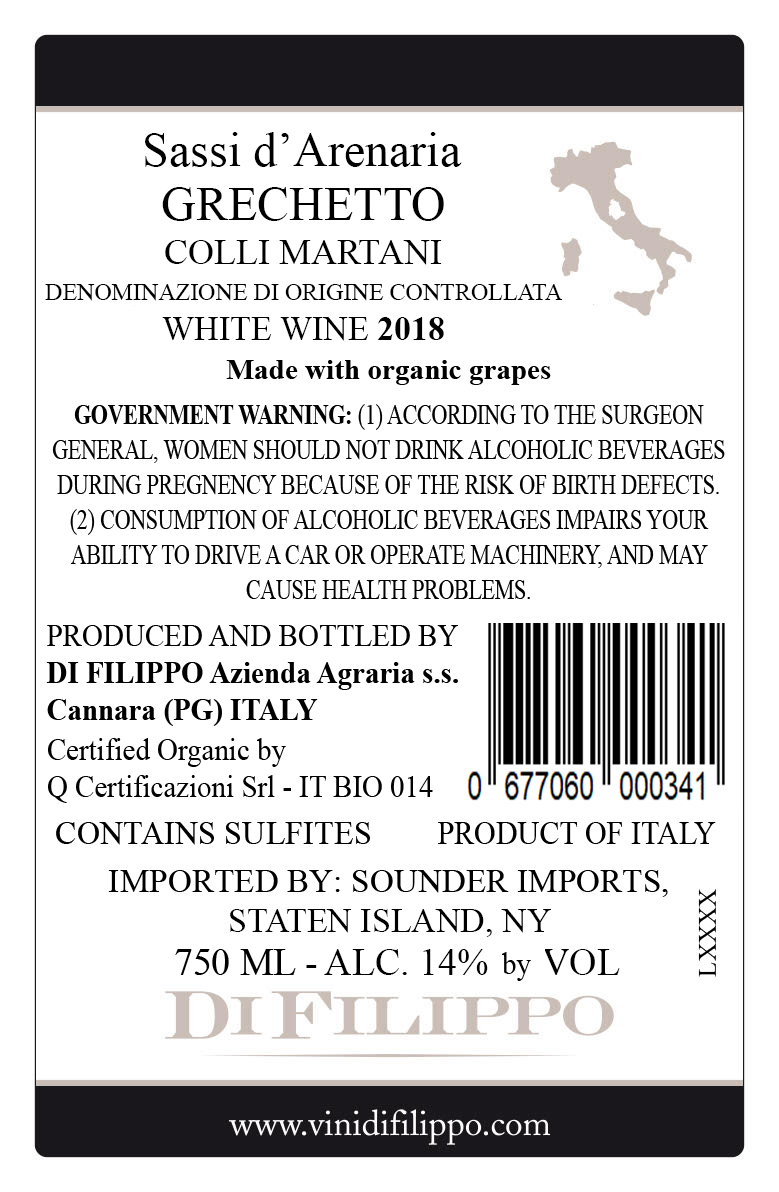 Sassi d'Arenaria
GRECHETTO
COLLI MARTANI
DENOMINAZIONE DI ORIGINE CONTROLLATA
WHITE WINE 2018

Made with organic grapes

GOVERNMENT WARNING: (1) ACCORDING TO THE SURGEON GENERAL, WOMEN SHOULD NOT DRINK ALCOHOLIC BEVERAGES DURING PREGNENCY BECAUSE OF THE RISK OF BIRTH DEFECTS. (2) CONSUMPTION OF ALCOHOLIC BEVERAGES IMPAIRS YOUR ABILITY TO DRIVE A CAR OR OPERATE MACHINERY, AND MAY CAUSE HEALTH PROBLEMS.

PRODUCED AND BOTTLED BY
DI FILIPPO Azienda Agraria s.s.
Cannara (PG) ITALY
Certified Organic by
Q Certificazioni Srl - IT BIO 014

0 677060 000341

CONTAINS SULFITES PRODUCT OF ITALY

IMPORTED BY: SOUNDER IMPORTS,
STATEN ISLAND, NY
750 ML - ALC. 14% by VOL

LXXXX

DI FILIPPO

www.vinidifilippo.com